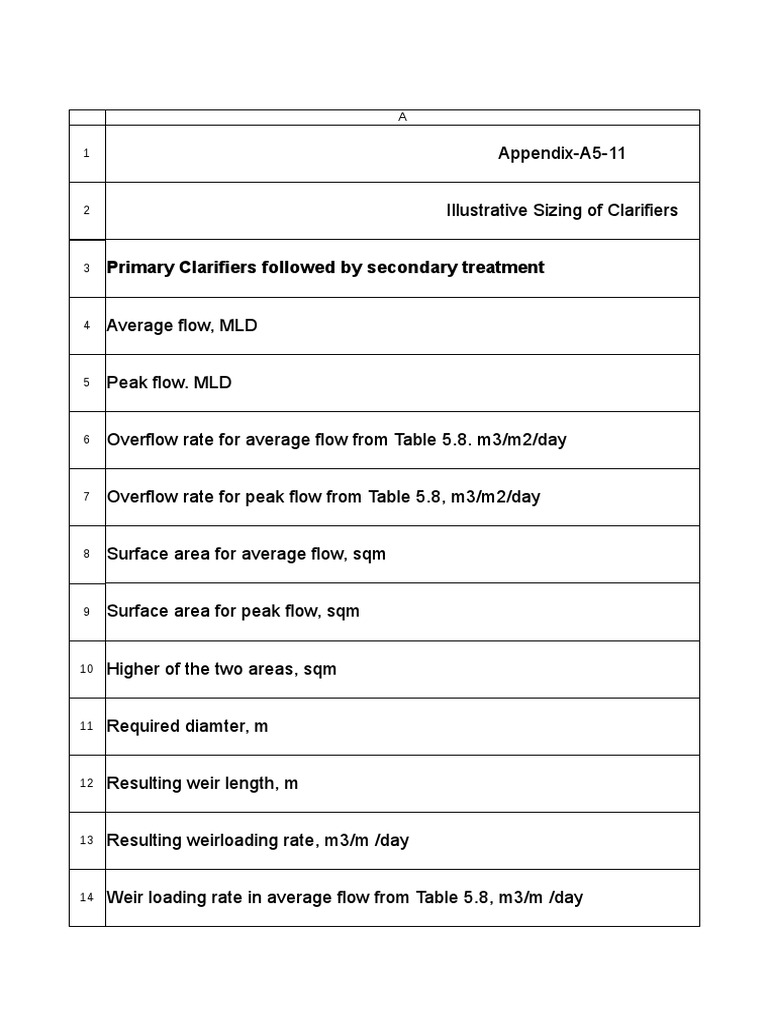 |  | A |
|---|---|
| 1 | Appendix-A5-11 |
| 2 | Illustrative Sizing of Clarifiers |
| 3 | **Primary Clarifiers followed by secondary treatment** |
| 4 | Average flow, MLD |
| 5 | Peak flow. MLD |
| 6 | Overflow rate for average flow from Table 5.8. m3/m2/day |
| 7 | Overflow rate for peak flow from Table 5.8, m3/m2/day |
| 8 | Surface area for average flow, sqm |
| 9 | Surface area for peak flow, sqm |
| 10 | Higher of the two areas, sqm |
| 11 | Required diamter, m |
| 12 | Resulting weir length, m |
| 13 | Resulting weirloading rate, m3/m /day |
| 14 | Weir loading rate in average flow from Table 5.8, m3/m /day |